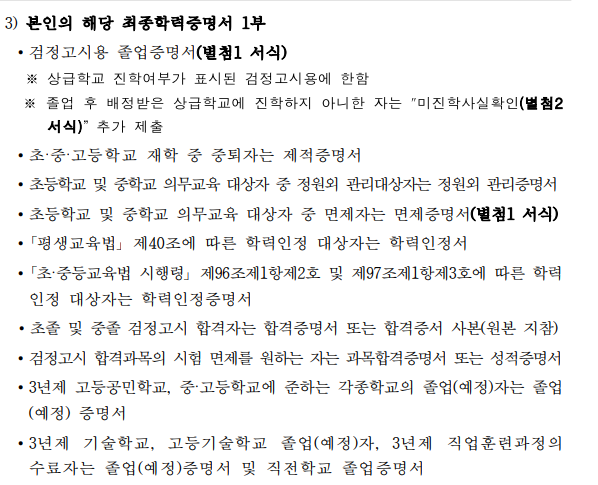 3) 본인의 해당 최종학력증명서 1부

• 검정고시용 졸업증명서(별첨1 서식)

※ 상급학교 진학여부가 표시된 검정고시용에 한함

※ 졸업 후 배정받은 상급학교에 진학하지 아니한 자는 "미진학사실확인(별첨2 서식)" 추가 제출

• 초·중·고등학교 재학 중 중퇴자는 제적증명서

• 초등학교 및 중학교 의무교육 대상자 중 정원외 관리대상자는 정원외 관리증명서

• 초등학교 및 중학교 의무교육 대상자 중 면제자는 면제증명서(별첨1 서식)

• 「평생교육법」 제40조에 따른 학력인정 대상자는 학력인정서

• 「초·중등교육법 시행령」 제96조제1항제2호 및 제97조제1항제3호에 따른 학력인정 대상자는 학력인정증명서

• 초졸 및 중졸 검정고시 합격자는 합격증명서 또는 합격증서 사본(원본 지참)

• 검정고시 합격과목의 시험 면제를 원하는 자는 과목합격증명서 또는 성적증명서

• 3년제 고등공민학교, 중·고등학교에 준하는 각종학교의 졸업(예정)자는 졸업(예정) 증명서

• 3년제 기술학교, 고등기술학교 졸업(예정)자, 3년제 직업훈련과정의 수료자는 졸업(예정)증명서 및 직전학교 졸업증명서